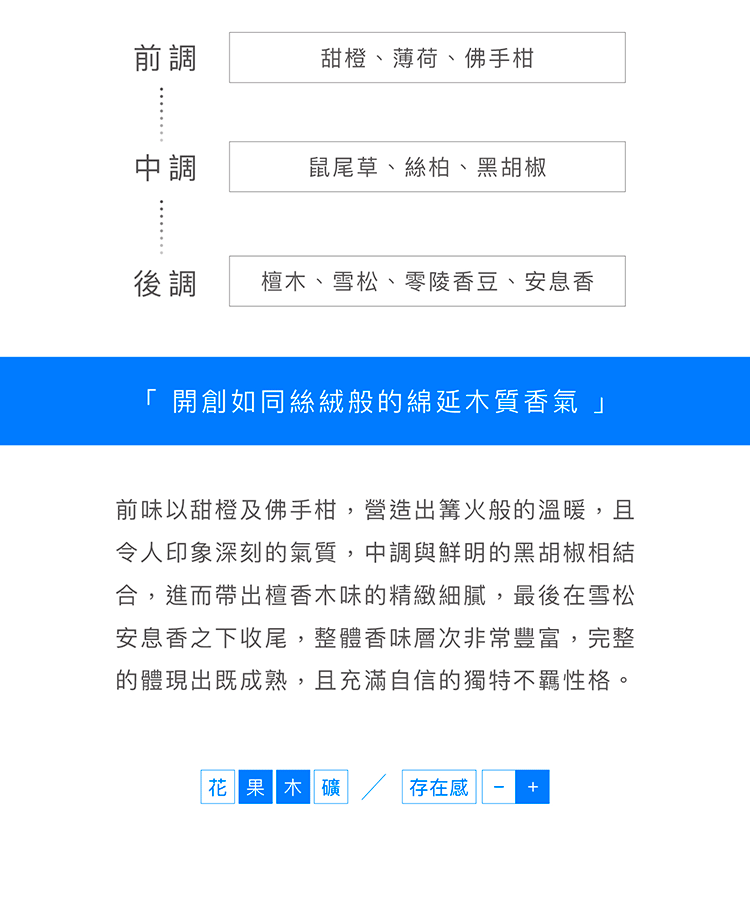 前調
甜橙、薄荷、佛手柑

中調
鼠尾草、絲柏、黑胡椒

後調
檀木、雪松、零陵香豆、安息香

「 開創如同絲絨般的綿延木質香氣 」

前味以甜橙及佛手柑，營造出篝火般的溫暖，且令人印象深刻的氣質，中調與鮮明的黑胡椒相結合，進而帶出檀香木味的精緻細膩，最後在雪松安息香之下收尾，整體香味層次非常豐富，完整的體現出既成熟，且充滿自信的獨特不羈性格。

花 果 木 礦 ／ 存在感 － ＋